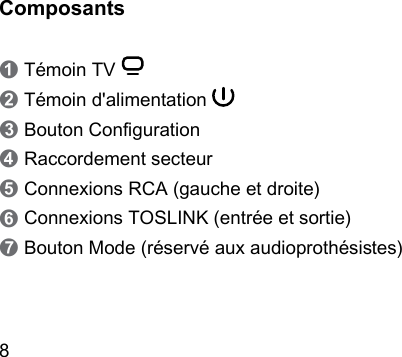 Composants

1 Témoin TV

2 Témoin d'alimentation

3 Bouton Configuration

4 Raccordement secteur

5 Connexions RCA (gauche et droite)

6 Connexions TOSLINK (entrée et sortie)

7 Bouton Mode (réservé aux audioprothésistes)

8